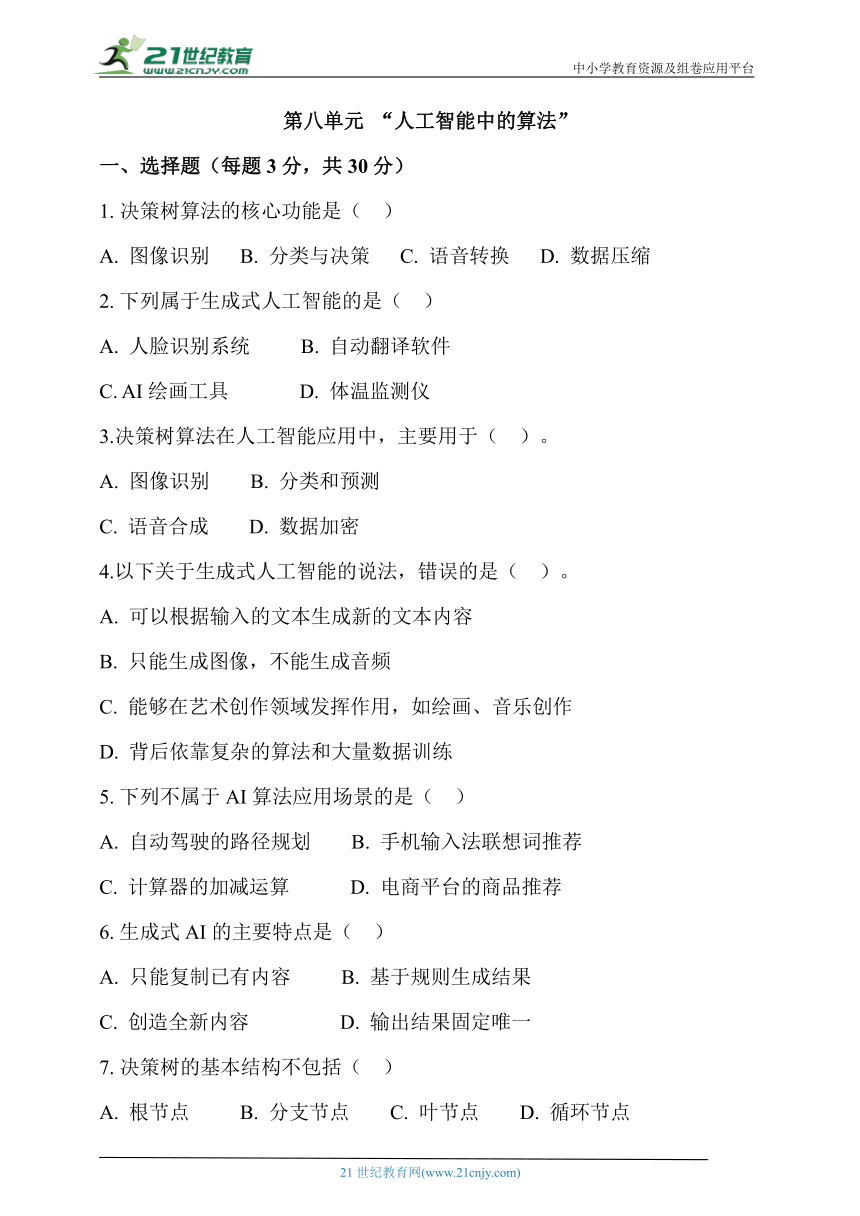 21世纪教育
www.21cnjy.com

中小学教育资源及组卷应用平台

第八单元 “人工智能中的算法”

一、选择题（每题 3 分，共 30 分）

1. 决策树算法的核心功能是（ ）

A. 图像识别 B. 分类与决策 C. 语音转换 D. 数据压缩

2. 下列属于生成式人工智能的是（ ）

A. 人脸识别系统 B. 自动翻译软件

C. AI 绘画工具 D. 体温监测仪

3.决策树算法在人工智能应用中，主要用于（ ）。

A. 图像识别 B. 分类和预测

C. 语音合成 D. 数据加密

4.以下关于生成式人工智能的说法，错误的是（ ）。

A. 可以根据输入的文本生成新的文本内容

B. 只能生成图像，不能生成音频

C. 能够在艺术创作领域发挥作用，如绘画、音乐创作

D. 背后依靠复杂的算法和大量数据训练

5. 下列不属于 AI 算法应用场景的是（ ）

A. 自动驾驶的路径规划 B. 手机输入法联想词推荐

C. 计算器的加减运算 D. 电商平台的商品推荐

6. 生成式 AI 的主要特点是（ ）

A. 只能复制已有内容 B. 基于规则生成结果

C. 创造全新内容 D. 输出结果固定唯一

7. 决策树的基本结构不包括（ ）

A. 根节点 B. 分支节点 C. 叶节点 D. 循环节点

21 世纪教育网(www.21cnjy.com)